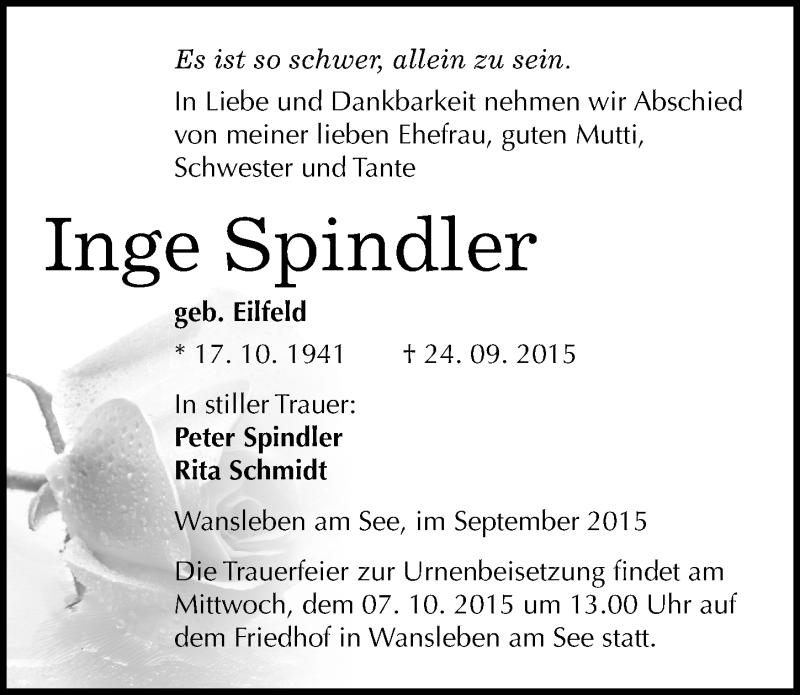 Es ist so schwer, allein zu sein.

In Liebe und Dankbarkeit nehmen wir Abschied von meiner lieben Ehefrau, guten Mutti, Schwester und Tante

Inge Spindler

geb. Eilfeld

* 17. 10. 1941 † 24. 09. 2015

In stiller Trauer:
Peter Spindler
Rita Schmidt

Wansleben am See, im September 2015

Die Trauerfeier zur Urnenbeisetzung findet am Mittwoch, dem 07. 10. 2015 um 13.00 Uhr auf dem Friedhof in Wansleben am See statt.